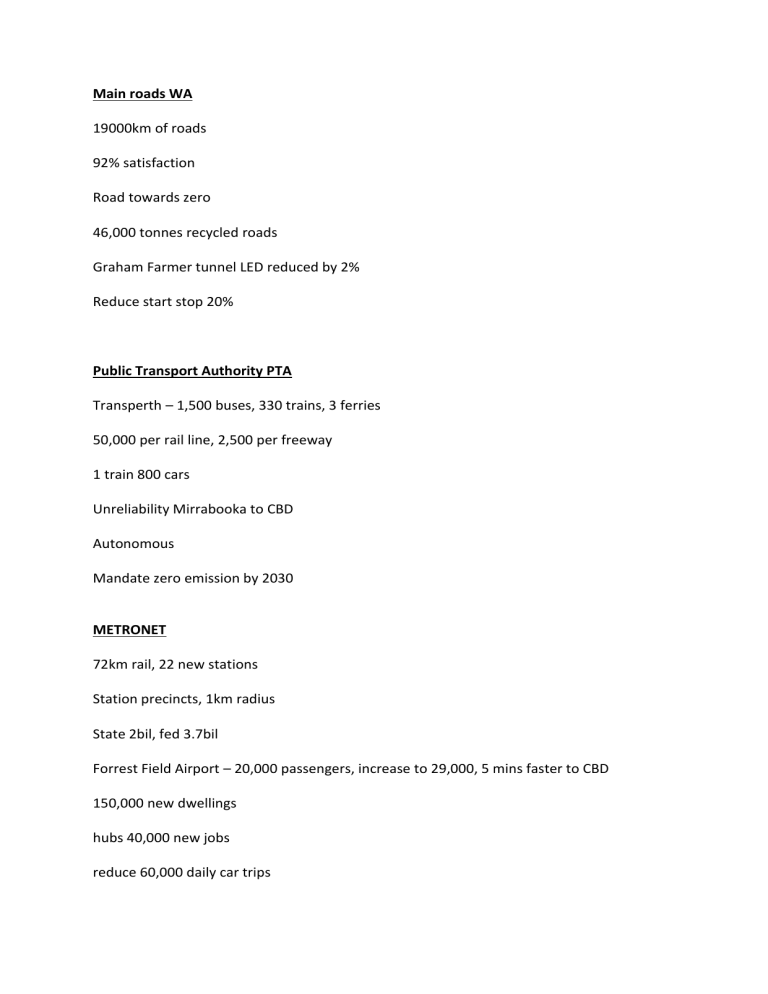 Main roads WA

19000km of roads

92% satisfaction

Road towards zero

46,000 tonnes recycled roads

Graham Farmer tunnel LED reduced by 2%

Reduce start stop 20%

Public Transport Authority PTA

Transperth – 1,500 buses, 330 trains, 3 ferries

50,000 per rail line, 2,500 per freeway

1 train 800 cars

Unreliability Mirrabooka to CBD

Autonomous

Mandate zero emission by 2030

METRONET

72km rail, 22 new stations

Station precincts, 1km radius

State 2bil, fed 3.7bil

Forrest Field Airport – 20,000 passengers, increase to 29,000, 5 mins faster to CBD

150,000 new dwellings

hubs 40,000 new jobs

reduce 60,000 daily car trips